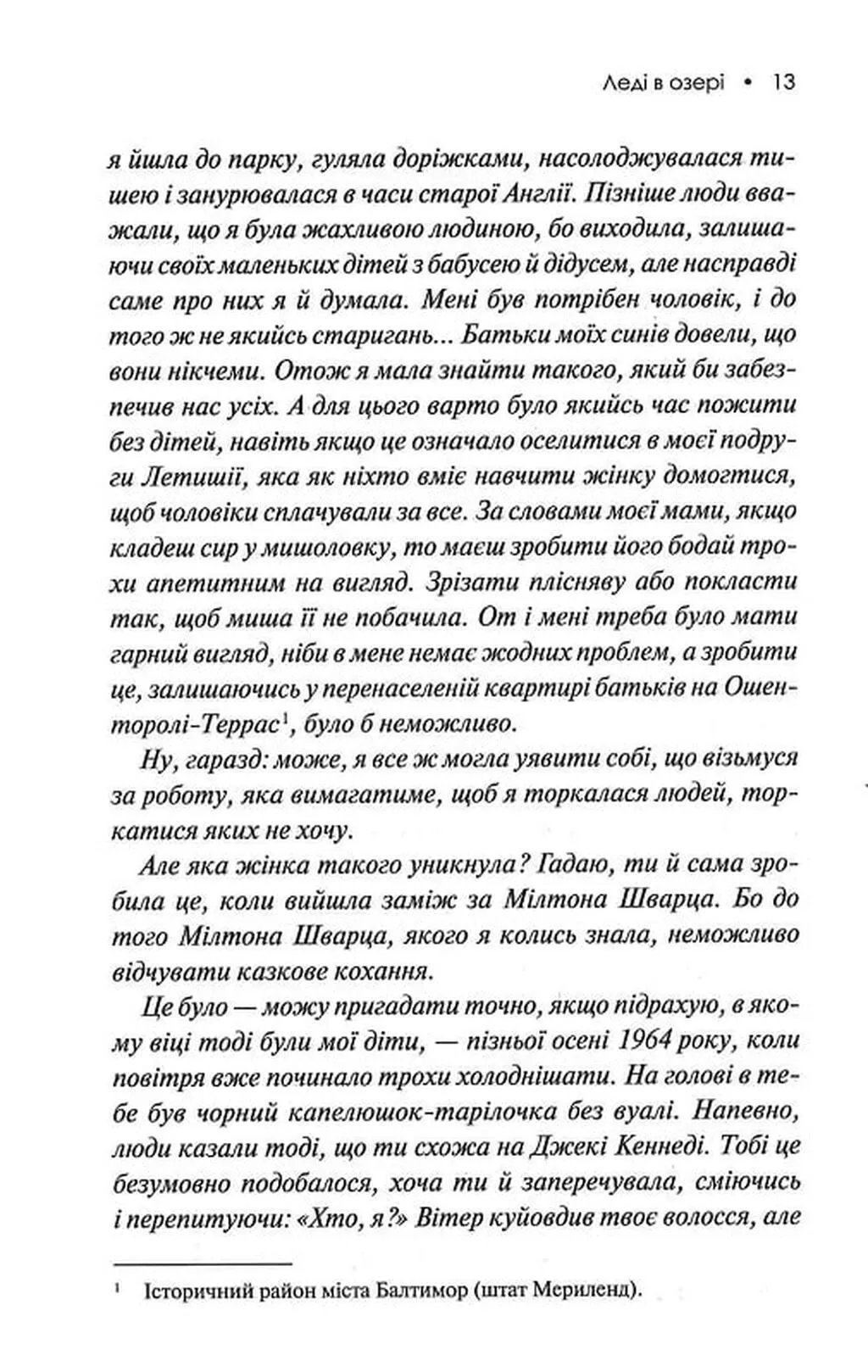 Леді в озері • 13

я йшла до парку, гуляла доріжками, насолоджувалася тишею і занурювалася в часи старої Англії. Пізніше люди вважали, що я була жахливою людиною, бо виходила, залишаючи своїх маленьких дітей з бабусею й дідусем, але насправді саме про них я й думала. Мені був потрібен чоловік, і до того ж не якийсь старигань... Батьки моїх синів довели, що вони нікчеми. Отож я мала знайти такого, який би забезпечив нас усіх. А для цього варто було якийсь час пожити без дітей, навіть якщо це означало оселитися в моєї подруги Летишії, яка як ніхто вміє навчити жінку домогтися, щоб чоловіки сплачували за все. За словами моєї мами, якщо кладеш сир у мишоловку, то маєш зробити його бодай трохи апетитним на вигляд. Зрізати плісняву або покласти так, щоб миша її не побачила. От і мені треба було мати гарний вигляд, ніби в мене немає жодних проблем, а зробити це, залишаючись у перенаселеній квартирі батьків на Ошенторолі-Террас$^1$, було б неможливо.

Ну, гаразд: може, я все ж могла уявити собі, що візьмуся за роботу, яка вимагатиме, щоб я торкалася людей, торкатися яких не хочу.

Але яка жінка такого уникнула? Гадаю, ти й сама зробила це, коли вийшла заміж за Мілтона Шварца. Бо до того Мілтона Шварца, якого я колись знала, неможливо відчувати казкове кохання.

Це було — можу пригадати точно, якщо підрахую, в якому віці тоді були мої діти, — пізньої осені 1964 року, коли повітря вже починало трохи холоднішати. На голові в тебе був чорний капелюшок-тарілочка без вуалі. Напевно, люди казали тоді, що ти схожа на Джекі Кеннеді. Тобі це безумовно подобалося, хоча ти й заперечувала, сміючись і перепитуючи: «Хто, я?» Вітер куйовдив твоє волосся, але

$^1$ Історичний район міста Балтимор (штат Мериленд).